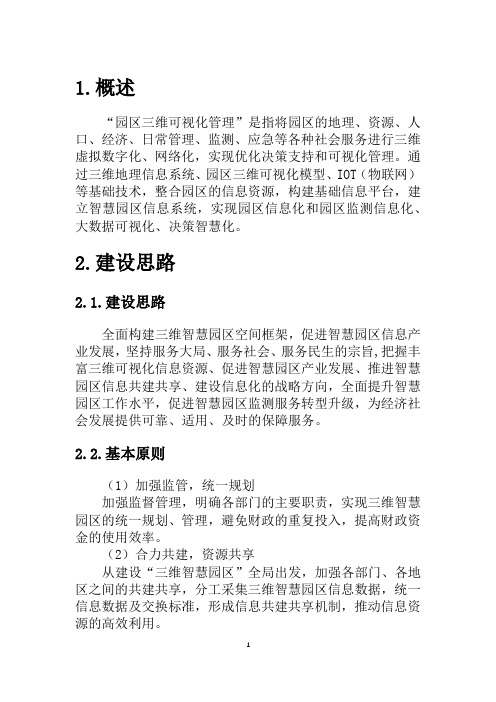 1.概述

“园区三维可视化管理”是指将园区的地理、资源、人口、经济、日常管理、监测、应急等各种社会服务进行三维虚拟数字化、网络化，实现优化决策支持和可视化管理。通过三维地理信息系统、园区三维可视化模型、IOT（物联网）等基础技术，整合园区的信息资源，构建基础信息平台，建立智慧园区信息系统，实现园区信息化和园区监测信息化、大数据可视化、决策智慧化。

2.建设思路

2.1.建设思路

全面构建三维智慧园区空间框架，促进智慧园区信息产业发展，坚持服务大局、服务社会、服务民生的宗旨，把握丰富三维可视化信息资源、促进智慧园区产业发展、推进智慧园区信息共建共享、建设信息化的战略方向，全面提升智慧园区工作水平，促进智慧园区监测服务转型升级，为经济社会发展提供可靠、适用、及时的保障服务。

2.2.基本原则

（1）加强监管，统一规划

加强监督管理，明确各部门的主要职责，实现三维智慧园区的统一规划、管理，避免财政的重复投入，提高财政资金的使用效率。

（2）合力共建，资源共享

从建设“三维智慧园区”全局出发，加强各部门、各地区之间的共建共享，分工采集三维智慧园区信息数据，统一信息数据及交换标准，形成信息共建共享机制，推动信息资源的高效利用。

1